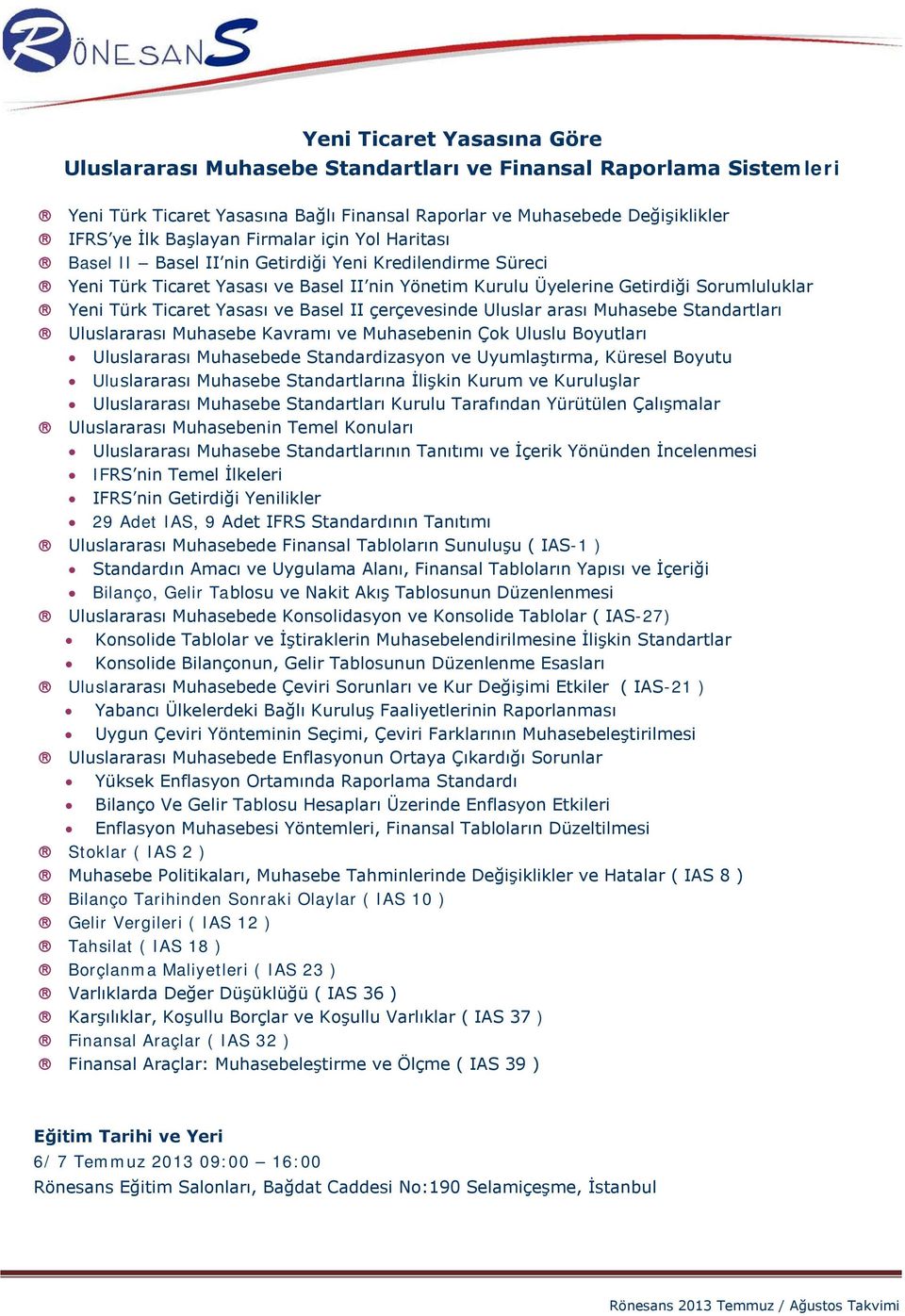 RÖNESANS

Yeni Ticaret Yasasına Göre
Uluslararası Muhasebe Standartları ve Finansal Raporlama Sistemleri

® Yeni Türk Ticaret Yasasına Bağlı Finansal Raporlar ve Muhasebede Değişiklikler
® IFRS'ye İlk Başlayan Firmalar için Yol Haritası
® Basel II – Basel II'nin Getirdiği Yeni Kredilendirme Süreci
® Yeni Türk Ticaret Yasası ve Basel II'nin Yönetim Kurulu Üyelerine Getirdiği Sorumluluklar
® Yeni Türk Ticaret Yasası ve Basel II çerçevesinde Uluslar arası Muhasebe Standartları
® Uluslararası Muhasebe Kavramı ve Muhasebenin Çok Uluslu Boyutları
• Uluslararası Muhasebede Standardizasyon ve Uyumlaştırma, Küresel Boyutu
• Uluslararası Muhasebe Standartlarına İlişkin Kurum ve Kuruluşlar
• Uluslararası Muhasebe Standartları Kurulu Tarafından Yürütülen Çalışmalar
® Uluslararası Muhasebenin Temel Konuları
• Uluslararası Muhasebe Standartlarının Tanıtımı ve İçerik Yönünden İncelenmesi
• IFRS'nin Temel İlkeleri
• IFRS'nin Getirdiği Yenilikler
• 29 Adet IAS, 9 Adet IFRS Standardının Tanıtımı
® Uluslararası Muhasebede Finansal Tabloların Sunuluşu ( IAS-1 )
• Standardın Amacı ve Uygulama Alanı, Finansal Tabloların Yapısı ve İçeriği
• Bilanço, Gelir Tablosu ve Nakit Akış Tablosunun Düzenlenmesi
® Uluslararası Muhasebede Konsolidasyon ve Konsolide Tablolar ( IAS-27)
• Konsolide Tablolar ve İştiraklerin Muhasebelendirilmesine İlişkin Standartlar
• Konsolide Bilançonun, Gelir Tablosunun Düzenlenme Esasları
® Uluslararası Muhasebede Çeviri Sorunları ve Kur Değişimi Etkiler ( IAS-21 )
• Yabancı Ülkelerdeki Bağlı Kuruluş Faaliyetlerinin Raporlanması
• Uygun Çeviri Yönteminin Seçimi, Çeviri Farklarının Muhasebeleştirilmesi
® Uluslararası Muhasebede Enflasyonun Ortaya Çıkardığı Sorunlar
• Yüksek Enflasyon Ortamında Raporlama Standardı
• Bilanço Ve Gelir Tablosu Hesapları Üzerinde Enflasyon Etkileri
• Enflasyon Muhasebesi Yöntemleri, Finansal Tabloların Düzeltilmesi
® Stoklar ( IAS 2 )
® Muhasebe Politikaları, Muhasebe Tahminlerinde Değişiklikler ve Hatalar ( IAS 8 )
® Bilanço Tarihinden Sonraki Olaylar ( IAS 10 )
® Gelir Vergileri ( IAS 12 )
® Tahsilat ( IAS 18 )
® Borçlanma Maliyetleri ( IAS 23 )
® Varlıklarda Değer Düşüklüğü ( IAS 36 )
® Karşılıklar, Koşullu Borçlar ve Koşullu Varlıklar ( IAS 37 )
® Finansal Araçlar ( IAS 32 )
® Finansal Araçlar: Muhasebeleştirme ve Ölçme ( IAS 39 )

Eğitim Tarihi ve Yeri
6/ 7 Temmuz 2013 09:00 – 16:00
Rönesans Eğitim Salonları, Bağdat Caddesi No:190 Selamiçeşme, İstanbul

Rönesans 2013 Temmuz / Ağustos Takvimi